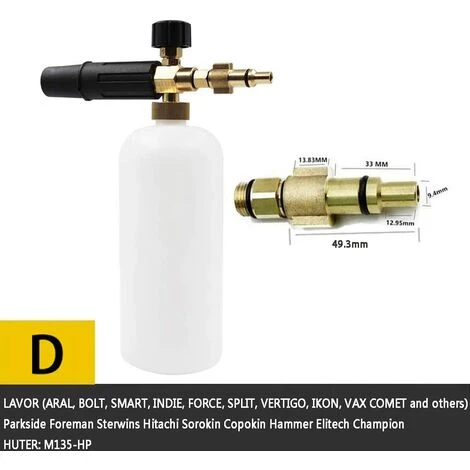 13.83MM
33 MM
9.4mm
12.95mm
49.3mm

D

LAVOR (ARAL, BOLT, SMART, INDIE, FORCE, SPLIT, VERTIGO, IKON, VAX COMET and others)
Parkside Foreman Sterwins Hitachi Sorokin Copokin Hammer Elitech Champion
HUTER: M135-HP